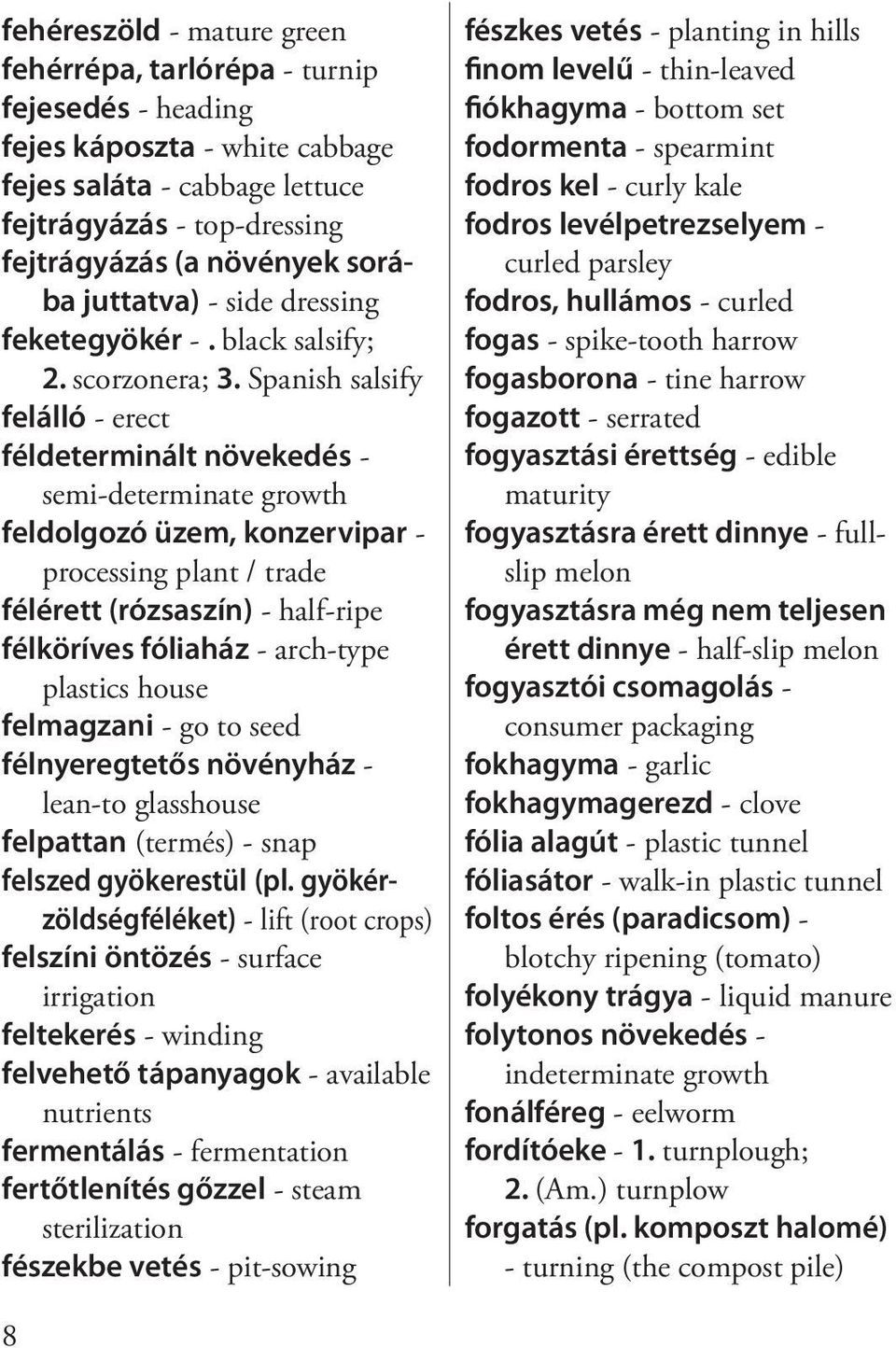 fehéreszöld - mature green
fehérrépa, tarlórépa - turnip
fejesedés - heading
fejes káposzta - white cabbage
fejes saláta - cabbage lettuce
fejtrágyázás - top-dressing
fejtrágyázás (a növények sorába juttatva) - side dressing
feketegyökér - . black salsify; 2. scorzonera; 3. Spanish salsify
felálló - erect
féldeterminált növekedés - semi-determinate growth
feldolgozó üzem, konzervipar - processing plant / trade
félérett (rózsaszín) - half-ripe
félköríves fóliaház - arch-type plastics house
felmagzani - go to seed
félnyeregtetős növényház - lean-to glasshouse
felpattan (termés) - snap
felszed gyökerestül (pl. gyökérzöldségféléket) - lift (root crops)
felszíni öntözés - surface irrigation
feltekerés - winding
felvehető tápanyagok - available nutrients
fermentálás - fermentation
fertőtlenítés gőzzel - steam sterilization
fészekbe vetés - pit-sowing

fészkes vetés - planting in hills
finom levelű - thin-leaved
fiókhagyma - bottom set
fodormenta - spearmint
fodros kel - curly kale
fodros levélpetrezselyem - curled parsley
fodros, hullámos - curled
fogas - spike-tooth harrow
fogasborona - tine harrow
fogazott - serrated
fogyasztási érettség - edible maturity
fogyasztásra érett dinnye - full-slip melon
fogyasztásra még nem teljesen érett dinnye - half-slip melon
fogyasztói csomagolás - consumer packaging
fokhagyma - garlic
fokhagymagerezd - clove
fólia alagút - plastic tunnel
fóliasátor - walk-in plastic tunnel
foltos érés (paradicsom) - blotchy ripening (tomato)
folyékony trágya - liquid manure
folytonos növekedés - indeterminate growth
fonálféreg - eelworm
fordítóeke - 1. turnplough; 2. (Am.) turnplow
forgatás (pl. komposzt halomé) - turning (the compost pile)

8